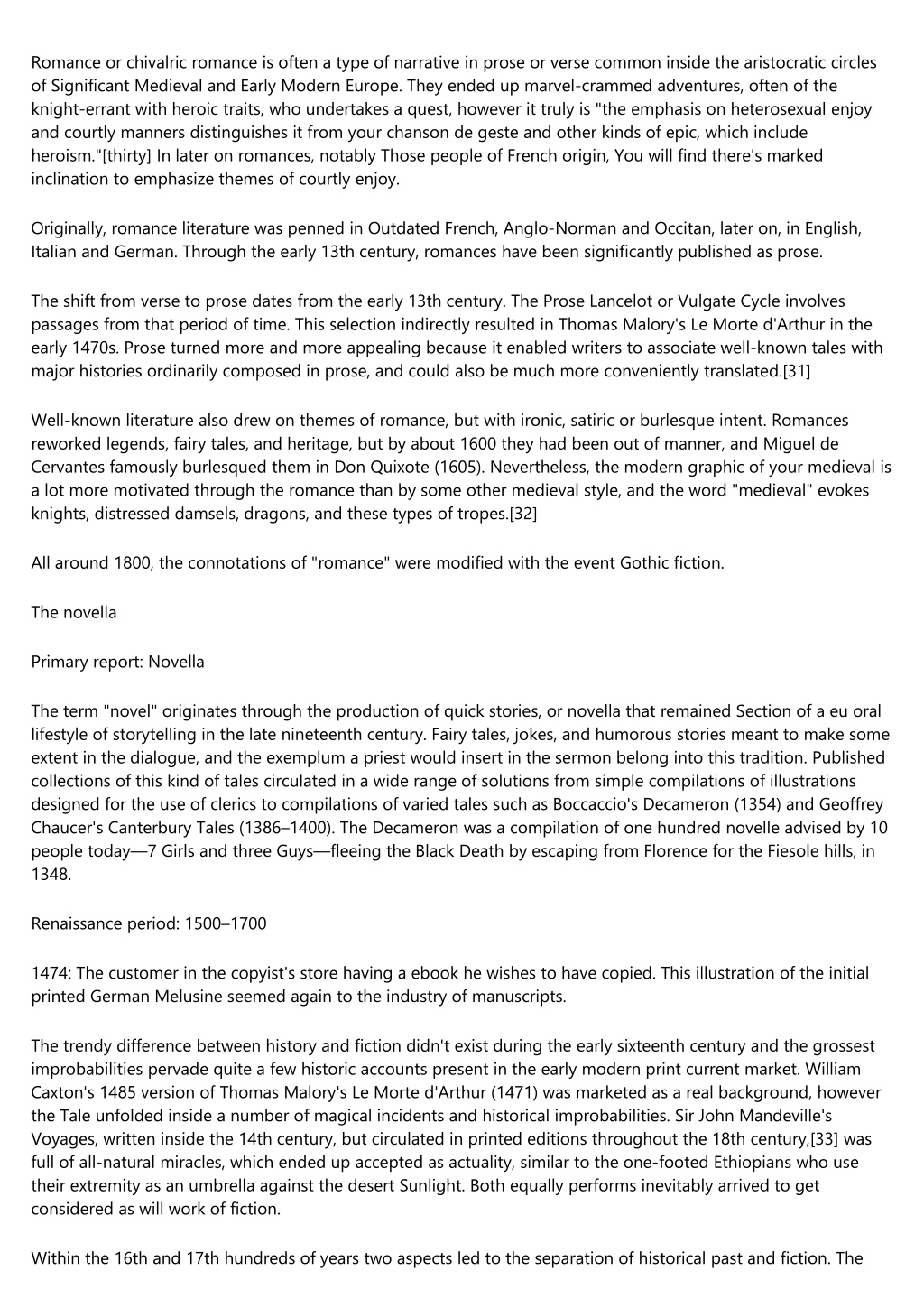 Romance or chivalric romance is often a type of narrative in prose or verse common inside the aristocratic circles of Significant Medieval and Early Modern Europe. They ended up marvel-crammed adventures, often of the knight-errant with heroic traits, who undertakes a quest, however it truly is "the emphasis on heterosexual enjoy and courtly manners distinguishes it from your chanson de geste and other kinds of epic, which include heroism."[thirty] In later on romances, notably Those people of French origin, You will find there's marked inclination to emphasize themes of courtly enjoy.

Originally, romance literature was penned in Outdated French, Anglo-Norman and Occitan, later on, in English, Italian and German. Through the early 13th century, romances have been significantly published as prose.

The shift from verse to prose dates from the early 13th century. The Prose Lancelot or Vulgate Cycle involves passages from that period of time. This selection indirectly resulted in Thomas Malory's Le Morte d'Arthur in the early 1470s. Prose turned more and more appealing because it enabled writers to associate well-known tales with major histories ordinarily composed in prose, and could also be much more conveniently translated.[31]

Well-known literature also drew on themes of romance, but with ironic, satiric or burlesque intent. Romances reworked legends, fairy tales, and heritage, but by about 1600 they had been out of manner, and Miguel de Cervantes famously burlesqued them in Don Quixote (1605). Nevertheless, the modern graphic of your medieval is a lot more motivated through the romance than by some other medieval style, and the word "medieval" evokes knights, distressed damsels, dragons, and these types of tropes.[32]

All around 1800, the connotations of "romance" were modified with the event Gothic fiction.

The novella

Primary report: Novella

The term "novel" originates through the production of quick stories, or novella that remained Section of a eu oral lifestyle of storytelling in the late nineteenth century. Fairy tales, jokes, and humorous stories meant to make some extent in the dialogue, and the exemplum a priest would insert in the sermon belong into this tradition. Published collections of this kind of tales circulated in a wide range of solutions from simple compilations of illustrations designed for the use of clerics to compilations of varied tales such as Boccaccio's Decameron (1354) and Geoffrey Chaucer's Canterbury Tales (1386–1400). The Decameron was a compilation of one hundred novelle advised by 10 people today—7 Girls and three Guys—fleeing the Black Death by escaping from Florence for the Fiesole hills, in 1348.

Renaissance period: 1500–1700

1474: The customer in the copyist's store having a ebook he wishes to have copied. This illustration of the initial printed German Melusine seemed again to the industry of manuscripts.

The trendy difference between history and fiction didn't exist during the early sixteenth century and the grossest improbabilities pervade quite a few historic accounts present in the early modern print current market. William Caxton's 1485 version of Thomas Malory's Le Morte d'Arthur (1471) was marketed as a real background, however the Tale unfolded inside a number of magical incidents and historical improbabilities. Sir John Mandeville's Voyages, written inside the 14th century, but circulated in printed editions throughout the 18th century,[33] was full of all-natural miracles, which ended up accepted as actuality, similar to the one-footed Ethiopians who use their extremity as an umbrella against the desert Sunlight. Both equally performs inevitably arrived to get considered as will work of fiction.

Within the 16th and 17th hundreds of years two aspects led to the separation of historical past and fiction. The